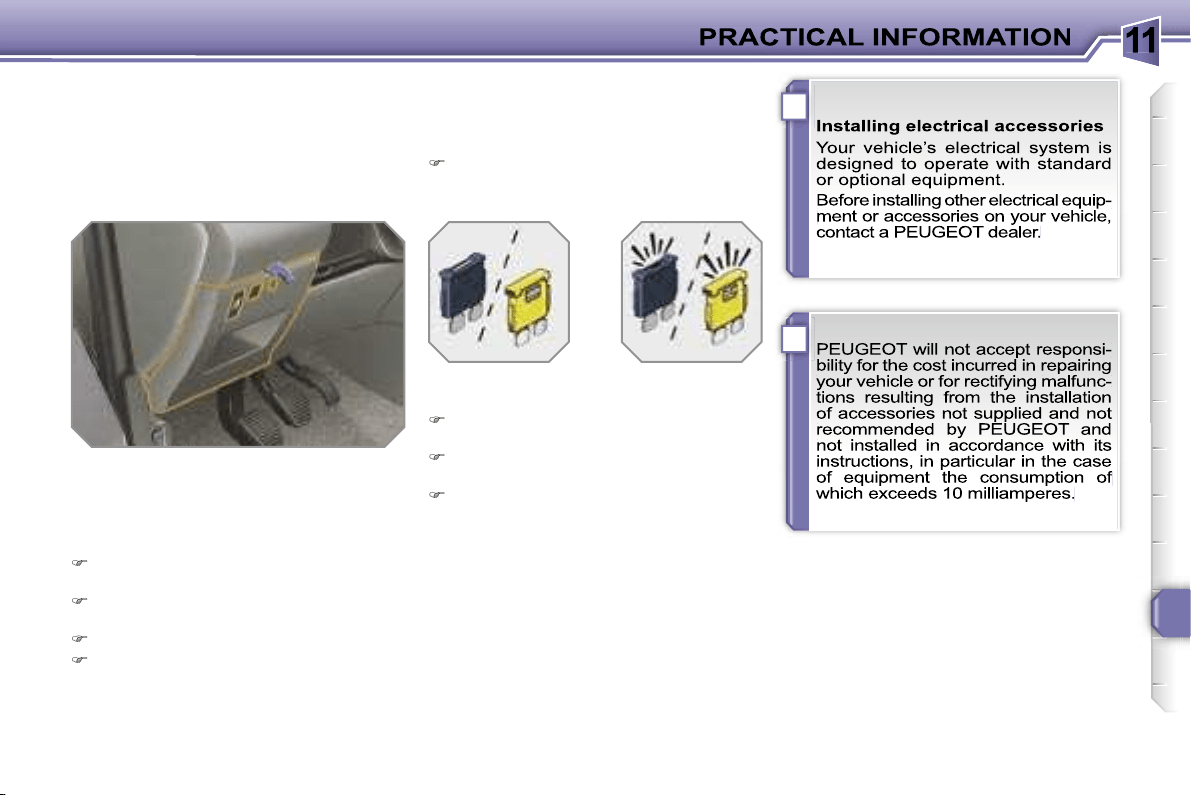 PRACTICAL INFORMATION

11

Installing electrical accessories

Your vehicle's electrical system is designed to operate with standard or optional equipment.

Before installing other electrical equipment or accessories on your vehicle, contact a PEUGEOT dealer.

PEUGEOT will not accept responsibility for the cost incurred in repairing your vehicle or for rectifying malfunctions resulting from the installation of accessories not supplied and not recommended by PEUGEOT and not installed in accordance with its instructions, in particular in the case of equipment the consumption of which exceeds 10 milliamperes.